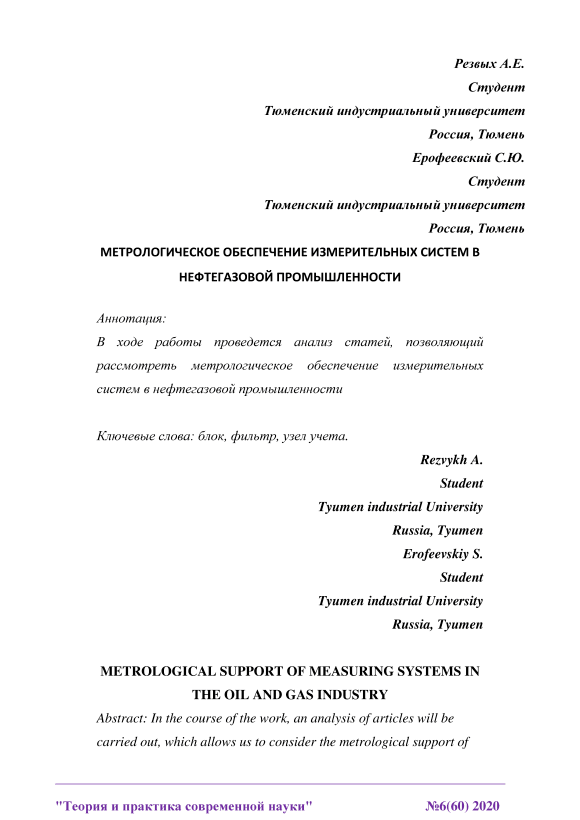 Резвых А.Е.
Студент
Тюменский индустриальный университет
Россия, Тюмень
Ерофеевский С.Ю.
Студент
Тюменский индустриальный университет
Россия, Тюмень

МЕТРОЛОГИЧЕСКОЕ ОБЕСПЕЧЕНИЕ ИЗМЕРИТЕЛЬНЫХ СИСТЕМ В НЕФТЕГАЗОВОЙ ПРОМЫШЛЕННОСТИ

Аннотация:
В ходе работы проведется анализ статей, позволяющий рассмотреть метрологическое обеспечение измерительных систем в нефтегазовой промышленности

Ключевые слова: блок, фильтр, узел учета.

Rezvykh A.
Student
Tyumen industrial University
Russia, Tyumen
Erofeevskiy S.
Student
Tyumen industrial University
Russia, Tyumen

METROLOGICAL SUPPORT OF MEASURING SYSTEMS IN THE OIL AND GAS INDUSTRY

Abstract: In the course of the work, an analysis of articles will be carried out, which allows us to consider the metrological support of

"Теория и практика современной науки" №6(60) 2020